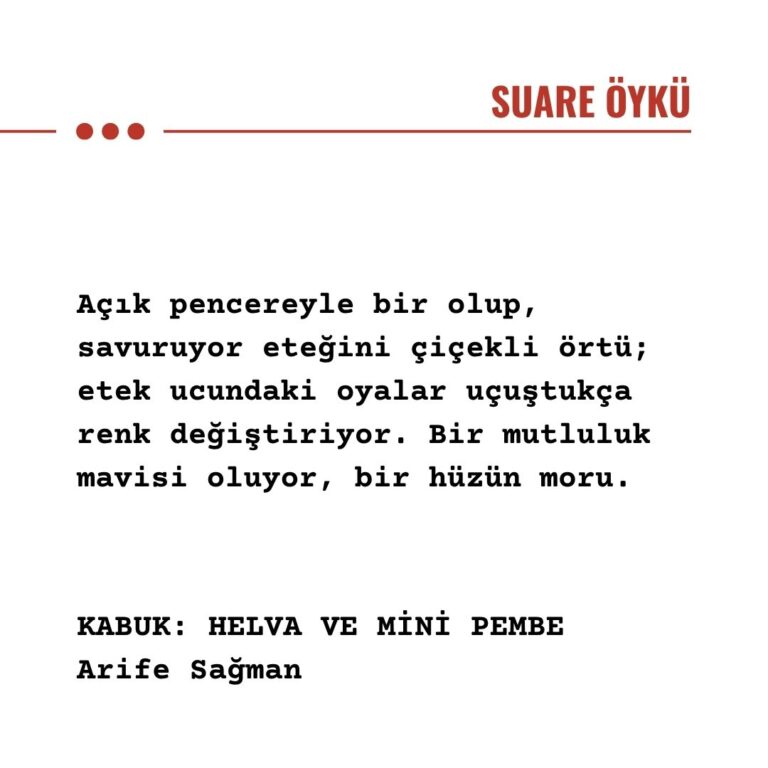 SUARE ÖYKÜ

Açık pencereyle bir olup, savuruyor eteğini çiçekli örtü; etek ucundaki oyalar uçuştukça renk değiştiriyor. Bir mutluluk mavisi oluyor, bir hüzün moru.

KABUK: HELVA VE MİNİ PEMBE
Arife Sağman